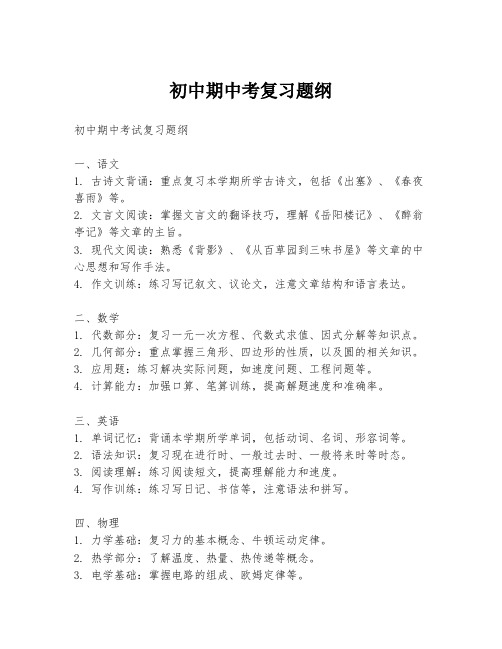 初中期中考复习题纲

初中期中考试复习题纲

一、语文
1. 古诗文背诵：重点复习本学期所学古诗文，包括《出塞》、《春夜喜雨》等。
2. 文言文阅读：掌握文言文的翻译技巧，理解《岳阳楼记》、《醉翁亭记》等文章的主旨。
3. 现代文阅读：熟悉《背影》、《从百草园到三味书屋》等文章的中心思想和写作手法。
4. 作文训练：练习写记叙文、议论文，注意文章结构和语言表达。

二、数学
1. 代数部分：复习一元一次方程、代数式求值、因式分解等知识点。
2. 几何部分：重点掌握三角形、四边形的性质，以及圆的相关知识。
3. 应用题：练习解决实际问题，如速度问题、工程问题等。
4. 计算能力：加强口算、笔算训练，提高解题速度和准确率。

三、英语
1. 单词记忆：背诵本学期所学单词，包括动词、名词、形容词等。
2. 语法知识：复习现在进行时、一般过去时、一般将来时等时态。
3. 阅读理解：练习阅读短文，提高理解能力和速度。
4. 写作训练：练习写日记、书信等，注意语法和拼写。

四、物理
1. 力学基础：复习力的基本概念、牛顿运动定律。
2. 热学部分：了解温度、热量、热传递等概念。
3. 电学基础：掌握电路的组成、欧姆定律等。